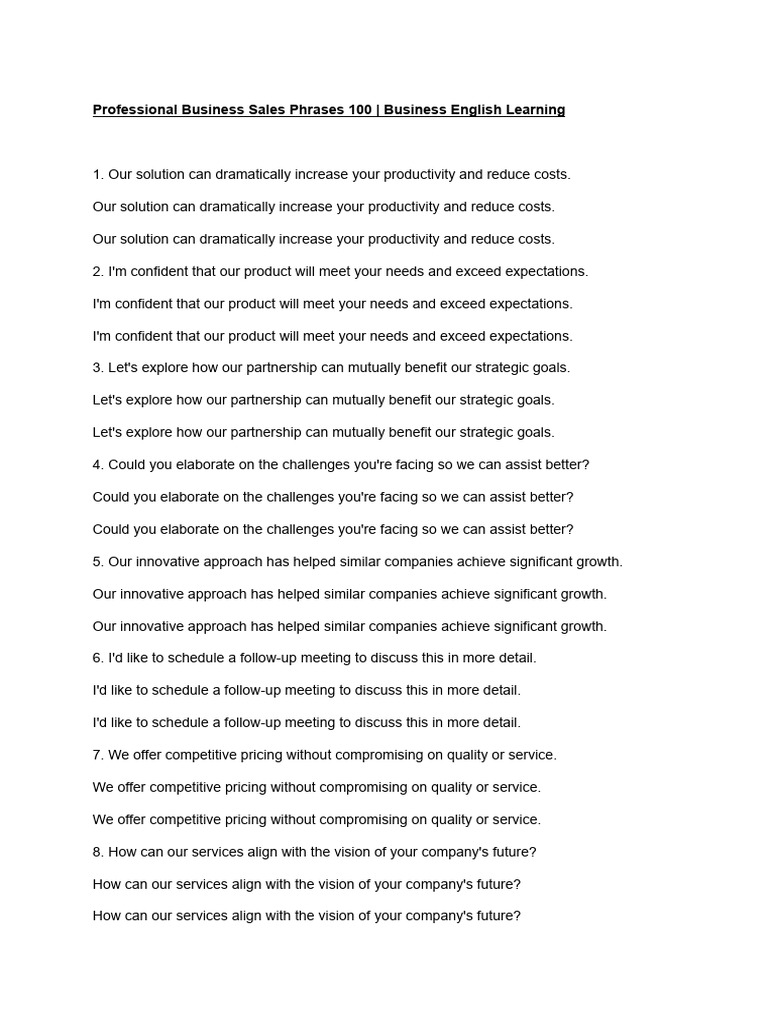 Professional Business Sales Phrases 100 | Business English Learning

1. Our solution can dramatically increase your productivity and reduce costs.

Our solution can dramatically increase your productivity and reduce costs.

Our solution can dramatically increase your productivity and reduce costs.

2. I'm confident that our product will meet your needs and exceed expectations.

I'm confident that our product will meet your needs and exceed expectations.

I'm confident that our product will meet your needs and exceed expectations.

3. Let's explore how our partnership can mutually benefit our strategic goals.

Let's explore how our partnership can mutually benefit our strategic goals.

Let's explore how our partnership can mutually benefit our strategic goals.

4. Could you elaborate on the challenges you're facing so we can assist better?

Could you elaborate on the challenges you're facing so we can assist better?

Could you elaborate on the challenges you're facing so we can assist better?

5. Our innovative approach has helped similar companies achieve significant growth.

Our innovative approach has helped similar companies achieve significant growth.

Our innovative approach has helped similar companies achieve significant growth.

6. I'd like to schedule a follow-up meeting to discuss this in more detail.

I'd like to schedule a follow-up meeting to discuss this in more detail.

I'd like to schedule a follow-up meeting to discuss this in more detail.

7. We offer competitive pricing without compromising on quality or service.

We offer competitive pricing without compromising on quality or service.

We offer competitive pricing without compromising on quality or service.

8. How can our services align with the vision of your company's future?

How can our services align with the vision of your company's future?

How can our services align with the vision of your company's future?